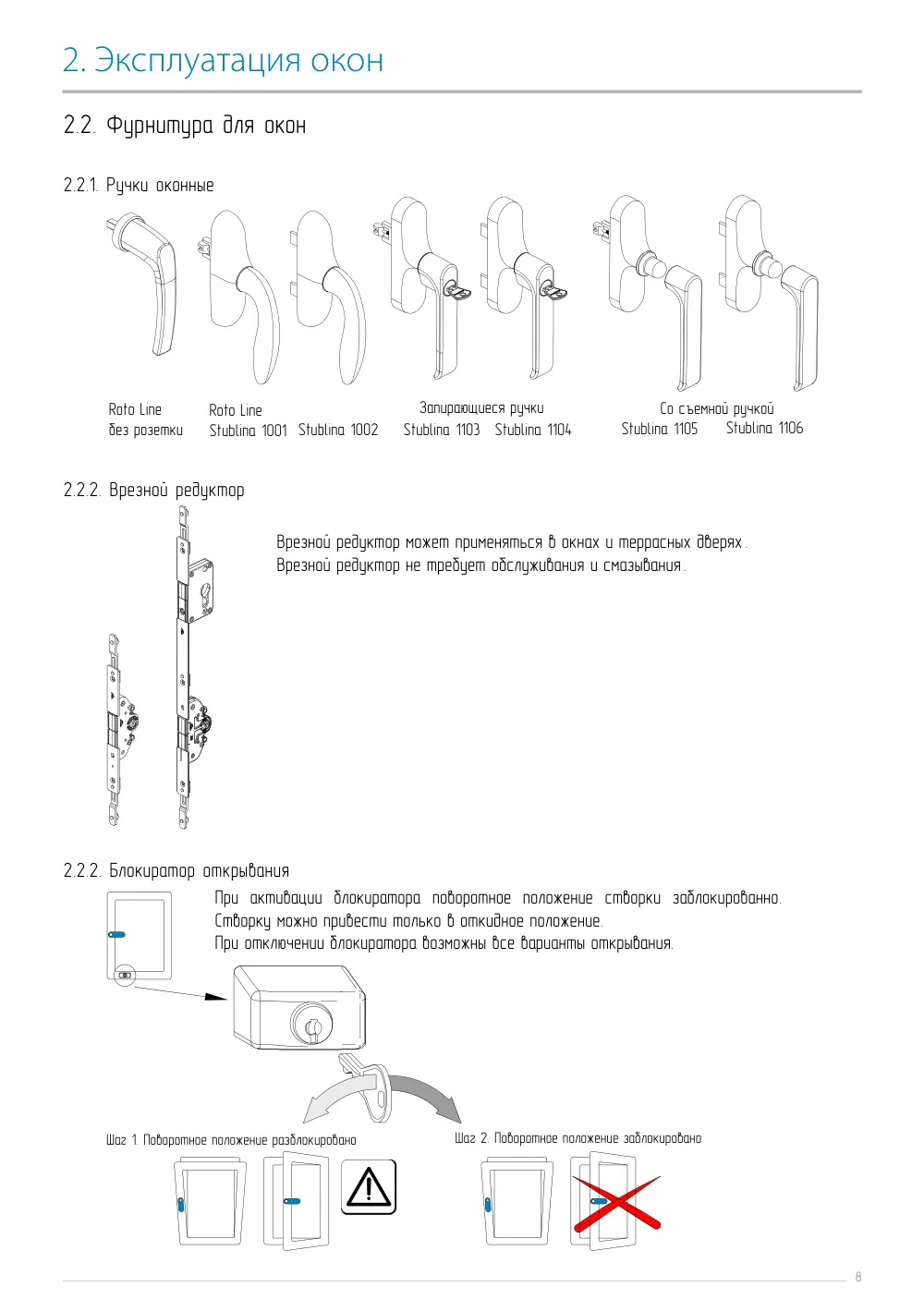 2. Эксплуатация окон

2.2. Фурнитура для окон

2.2.1. Ручки оконные

Roto Line
без розетки

Roto Line
Stublina 1001

Stublina 1002

Запирающиеся ручки
Stublina 1103 Stublina 1104

Со съемной ручкой
Stublina 1105 Stublina 1106

2.2.2. Врезной редуктор

Врезной редуктор может применяться в окнах и террасных дверях.
Врезной редуктор не требует обслуживания и смазывания.

2.2.2. Блокиратор открывания

При активации блокиратора поворотное положение створки заблокированно.
Створку можно привести только в откидное положение.
При отключении блокиратора возможны все варианты открывания.

Шаг 1. Поворотное положение разблокировано

Шаг 2. Поворотное положение заблокировано

8